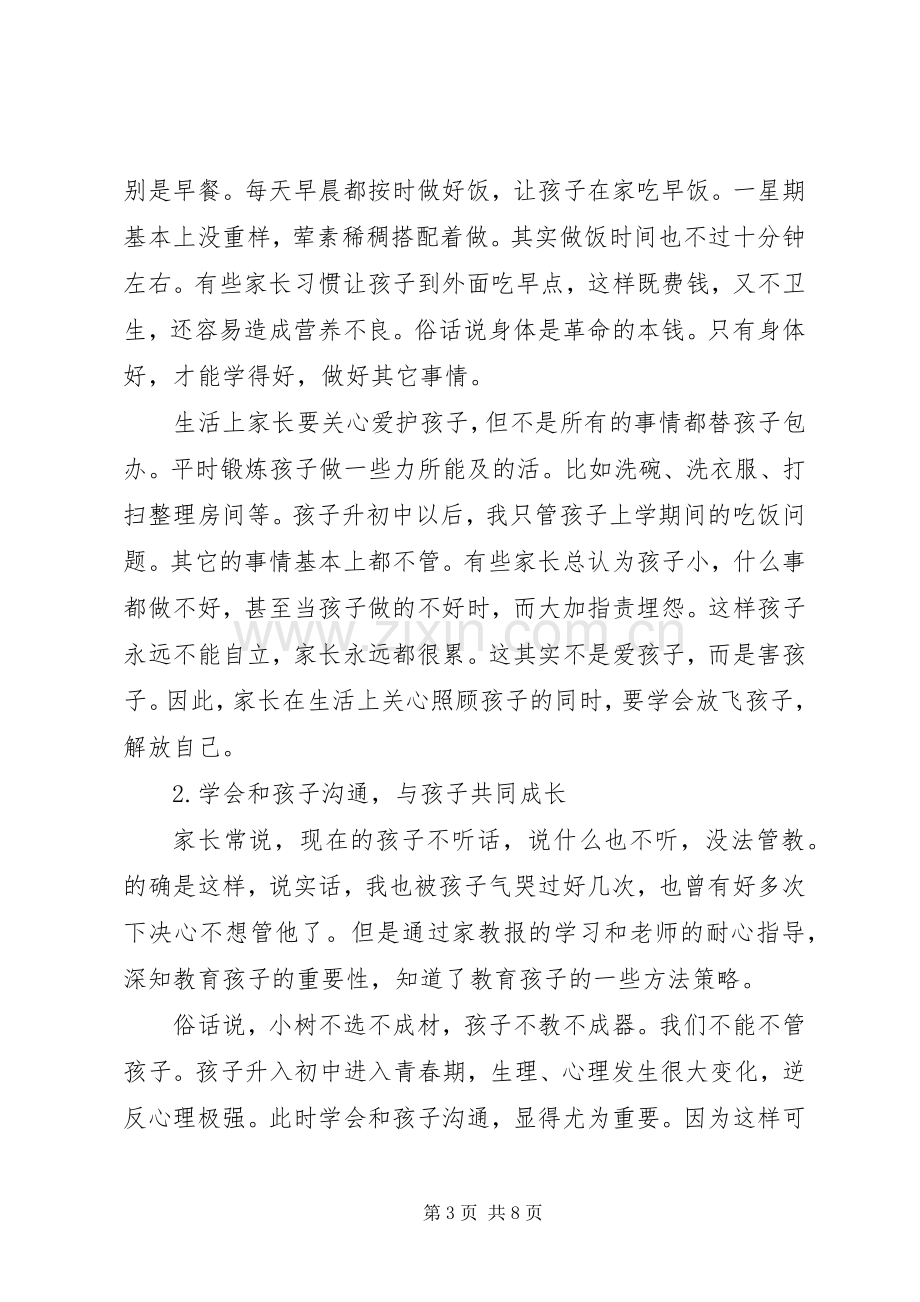 别是早餐。每天早晨都按时做好饭，让孩子在家吃早饭。一星期基本上没重样，荤素稀稠搭配着做。其实做饭时间也不过十分钟左右。有些家长习惯让孩子到外面吃早点，这样既费钱，又不卫生，还容易造成营养不良。俗话说身体是革命的本钱。只有身体好，才能学得好，做好其它事情。

生活上家长要关心爱护孩子，但不是所有的事情都替孩子包办。平时锻炼孩子做一些力所能及的活。比如洗碗、洗衣服、打扫整理房间等。孩子升初中以后，我只管孩子上学期间的吃饭问题。其它的事情基本上都不管。有些家长总认为孩子小，什么事都做不好，甚至当孩子做的不好时，而大加指责埋怨。这样孩子永远不能自立，家长永远都很累。这其实不是爱孩子，而是害孩子。因此，家长在生活上关心照顾孩子的同时，要学会放飞孩子，解放自己。

2.学会和孩子沟通，与孩子共同成长

家长常说，现在的孩子不听话，说什么也不听，没法管教。的确是这样，说实话，我也被孩子气哭过好几次，也曾有好多次下决心不想管他了。但是通过家教报的学习和老师的耐心指导，深知教育孩子的重要性，知道了教育孩子的一些方法策略。

俗话说，小树不选不成材，孩子不教不成器。我们不能不管孩子。孩子升入初中进入青春期，生理、心理发生很大变化，逆反心理极强。此时学会和孩子沟通，显得尤为重要。因为这样可

第3页 共8页

www.zixin.com.cn